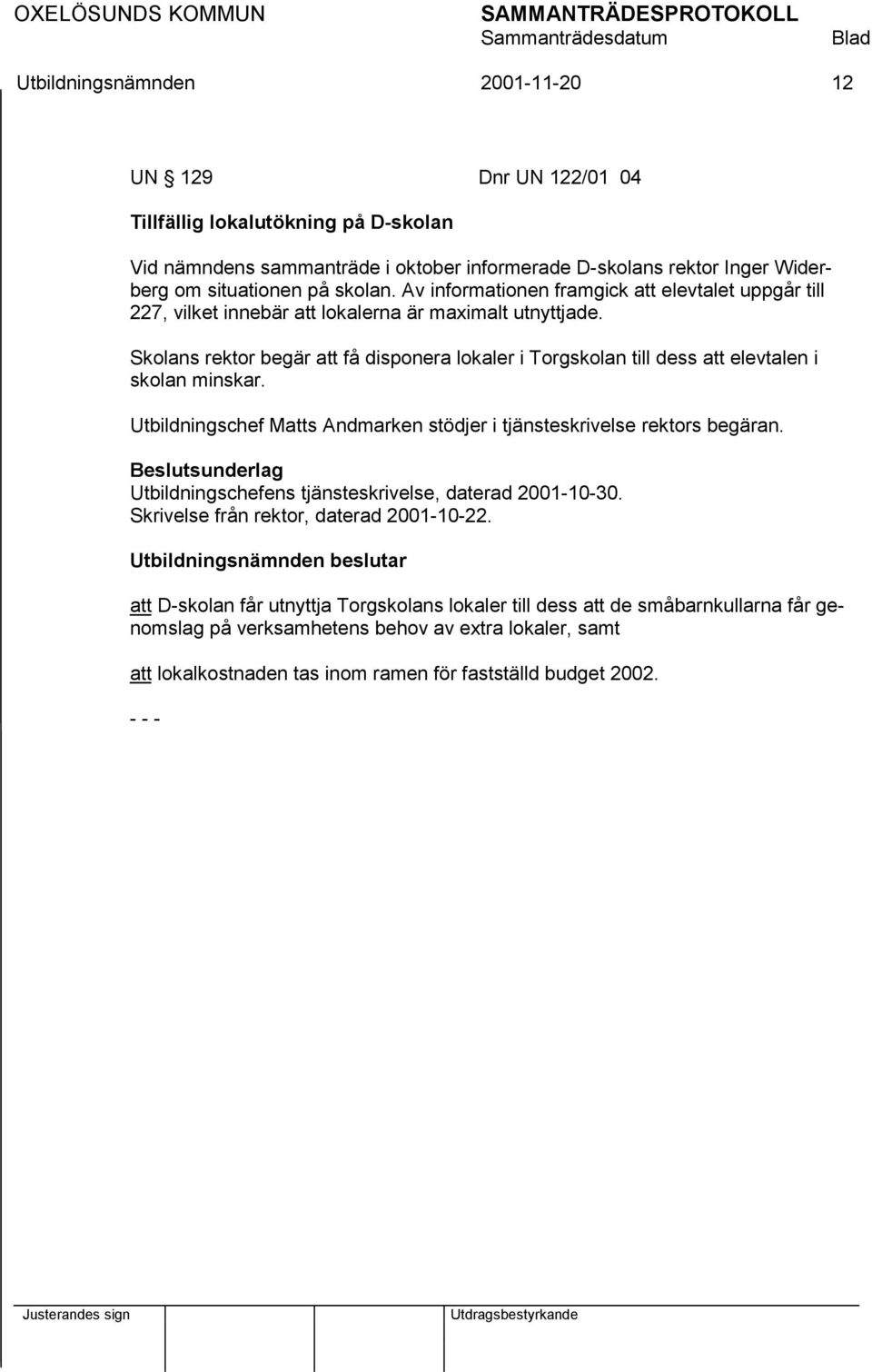 OXELÖSUNDS KOMMUN SAMMANTRÄDESPROTOKOLL
Sammanträdesdatum Blad
Utbildningsnämnden 2001-11-20 12

UN § 129 Dnr UN 122/01 04

Tillfällig lokalutökning på D-skolan

Vid nämndens sammanträde i oktober informerade D-skolans rektor Inger Widerberg om situationen på skolan. Av informationen framgick att elevtalet uppgår till 227, vilket innebär att lokalerna är maximalt utnyttjade.

Skolans rektor begär att få disponera lokaler i Torgskolan till dess att elevtalen i skolan minskar.

Utbildningschef Matts Andmarken stödjer i tjänsteskrivelse rektors begäran.

Beslutsunderlag
Utbildningschefens tjänsteskrivelse, daterad 2001-10-30.
Skrivelse från rektor, daterad 2001-10-22.

Utbildningsnämnden beslutar

att D-skolan får utnyttja Torgskolans lokaler till dess att de småbarnkullarna får genomslag på verksamhetens behov av extra lokaler, samt

att lokalkostnaden tas inom ramen för fastställd budget 2002.

- - -

Justerandes sign Utdragsbestyrkande